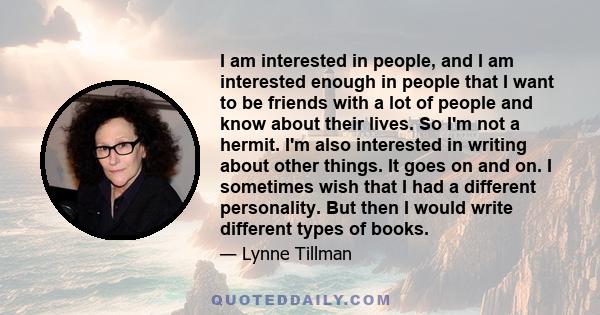 I am interested in people, and I am interested enough in people that I want to be friends with a lot of people and know about their lives. So I'm not a hermit. I'm also interested in writing about other things. It goes on and on. I sometimes wish that I had a different personality. But then I would write different types of books.

— Lynne Tillman

QUOTEDDAILY.COM